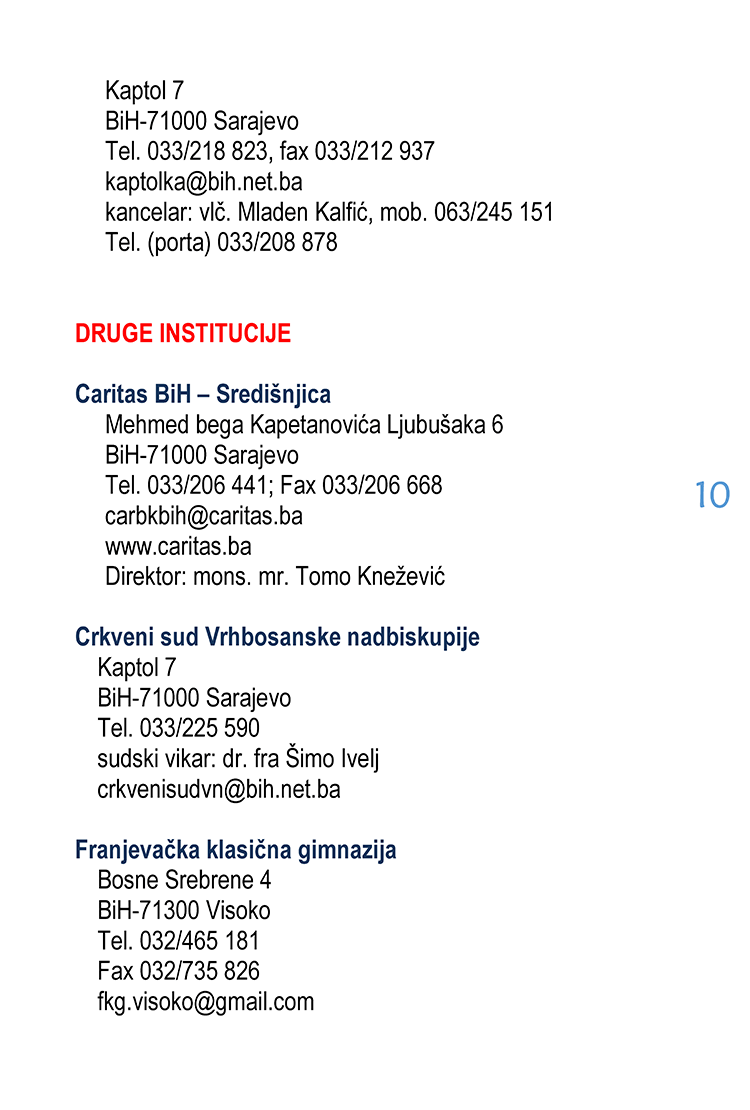 Kaptol 7
BiH-71000 Sarajevo
Tel. 033/218 823, fax 033/212 937
kaptolka@bih.net.ba
kancelar: vlč. Mladen Kalfić, mob. 063/245 151
Tel. (porta) 033/208 878

DRUGE INSTITUCIJE

Caritas BiH – Središnjica
Mehmed bega Kapetanovića Ljubušaka 6
BiH-71000 Sarajevo
Tel. 033/206 441; Fax 033/206 668
carbkbih@caritas.ba
www.caritas.ba
Direktor: mons. mr. Tomo Knežević

10

Crkveni sud Vrhbosanske nadbiskupije
Kaptol 7
BiH-71000 Sarajevo
Tel. 033/225 590
sudski vikar: dr. fra Šimo Ivelj
crkvenisudvn@bih.net.ba

Franjevačka klasična gimnazija
Bosne Srebrene 4
BiH-71300 Visoko
Tel. 032/465 181
Fax 032/735 826
fkg.visoko@gmail.com